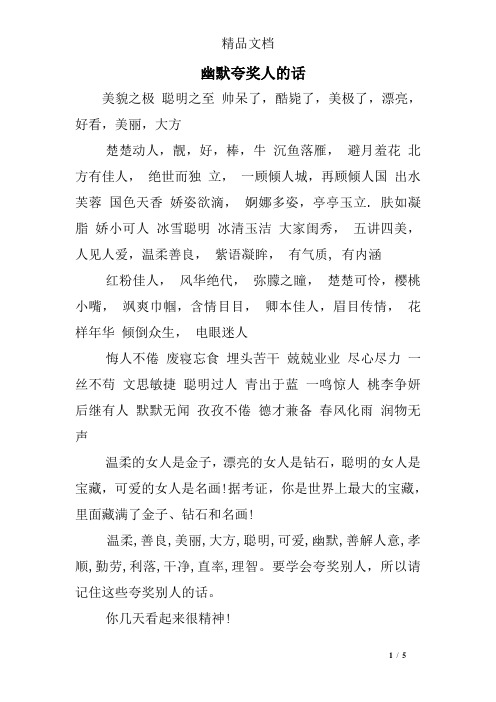 精品文档

幽默夸奖人的话

美貌之极 聪明之至 帅呆了，酷毙了，美极了，漂亮，好看，美丽，大方

楚楚动人，靓，好，棒，牛 沉鱼落雁， 避月羞花 北方有佳人， 绝世而独 立， 一顾倾人城，再顾倾人国 出水芙蓉 国色天香 娇姿欲滴， 婀娜多姿，亭亭玉立. 肤如凝脂 娇小可人 冰雪聪明 冰清玉洁 大家闺秀， 五讲四美，人见人爱，温柔善良， 紫语凝眸， 有气质，有内涵

红粉佳人， 风华绝代， 弥朦之瞳， 楚楚可怜，樱桃小嘴， 飒爽巾帼，含情目目， 卿本佳人，眉目传情， 花样年华 倾倒众生， 电眼迷人

悔人不倦 废寝忘食 埋头苦干 兢兢业业 尽心尽力 一丝不苟 文思敏捷 聪明过人 青出于蓝 一鸣惊人 桃李争妍 后继有人 默默无闻 孜孜不倦 德才兼备 春风化雨 润物无声

温柔的女人是金子，漂亮的女人是钻石，聪明的女人是宝藏，可爱的女人是名画！据考证，你是世界上最大的宝藏，里面藏满了金子、钻石和名画！

温柔，善良，美丽，大方，聪明，可爱，幽默，善解人意，孝顺，勤劳，利落，干净，直率，理智。要学会夸奖别人，所以请记住这些夸奖别人的话。

你几天看起来很精神！

1 / 5